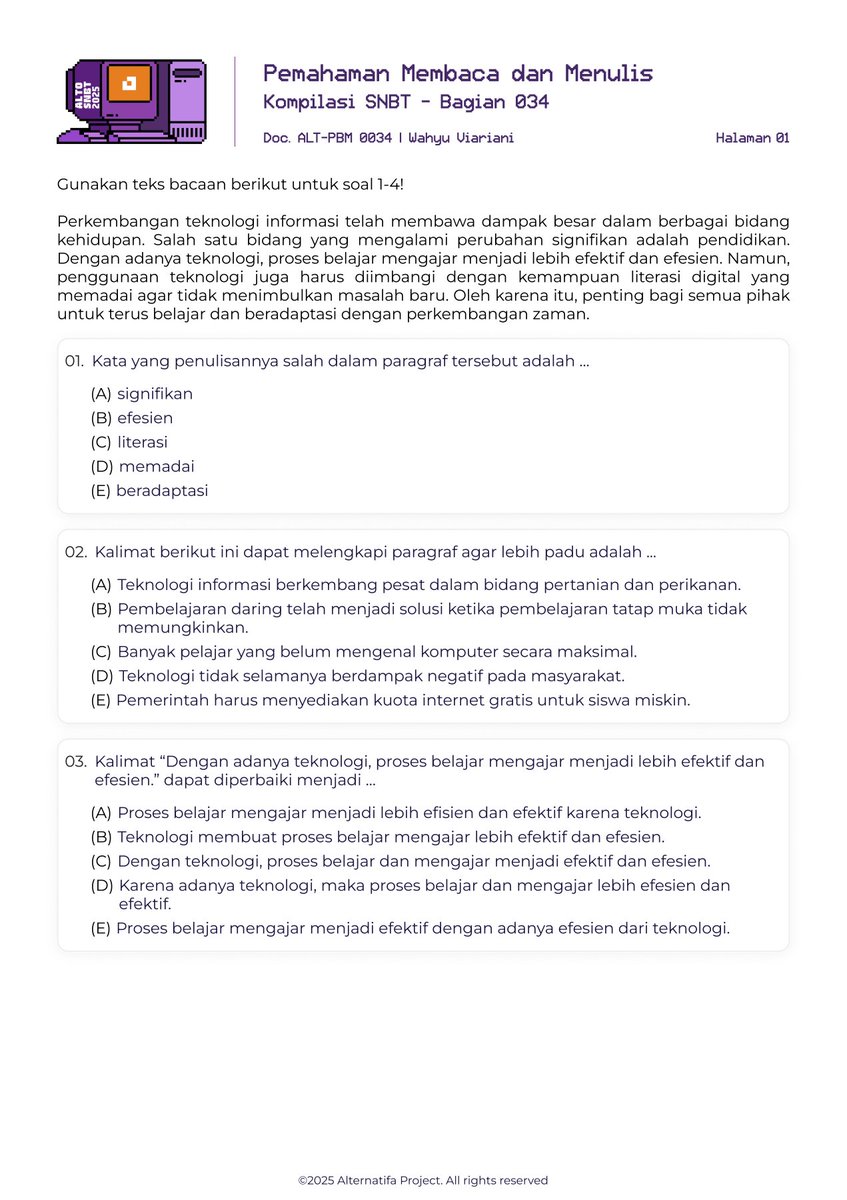 ALTO SNBT 2025

Pemahaman Membaca dan Menulis
Kompilasi SNBT - Bagian 034

Doc. ALT-PBM 0034 | Wahyu Viariani

Halaman 01

Gunakan teks bacaan berikut untuk soal 1-4!

Perkembangan teknologi informasi telah membawa dampak besar dalam berbagai bidang kehidupan. Salah satu bidang yang mengalami perubahan signifikan adalah pendidikan. Dengan adanya teknologi, proses belajar mengajar menjadi lebih efektif dan efesien. Namun, penggunaan teknologi juga harus diimbangi dengan kemampuan literasi digital yang memadai agar tidak menimbulkan masalah baru. Oleh karena itu, penting bagi semua pihak untuk terus belajar dan beradaptasi dengan perkembangan zaman.

01. Kata yang penulisannya salah dalam paragraf tersebut adalah ...

(A) signifikan
(B) efesien
(C) literasi
(D) memadai
(E) beradaptasi

02. Kalimat berikut ini dapat melengkapi paragraf agar lebih padu adalah ...

(A) Teknologi informasi berkembang pesat dalam bidang pertanian dan perikanan.
(B) Pembelajaran daring telah menjadi solusi ketika pembelajaran tatap muka tidak memungkinkan.
(C) Banyak pelajar yang belum mengenal komputer secara maksimal.
(D) Teknologi tidak selamanya berdampak negatif pada masyarakat.
(E) Pemerintah harus menyediakan kuota internet gratis untuk siswa miskin.

03. Kalimat “Dengan adanya teknologi, proses belajar mengajar menjadi lebih efektif dan efesien.” dapat diperbaiki menjadi ...

(A) Proses belajar mengajar menjadi lebih efisien dan efektif karena teknologi.
(B) Teknologi membuat proses belajar mengajar lebih efektif dan efesien.
(C) Dengan teknologi, proses belajar dan mengajar menjadi efektif dan efesien.
(D) Karena adanya teknologi, maka proses belajar dan mengajar lebih efesien dan efektif.
(E) Proses belajar mengajar menjadi efektif dengan adanya efesien dari teknologi.

©2025 Alternatifa Project. All rights reserved